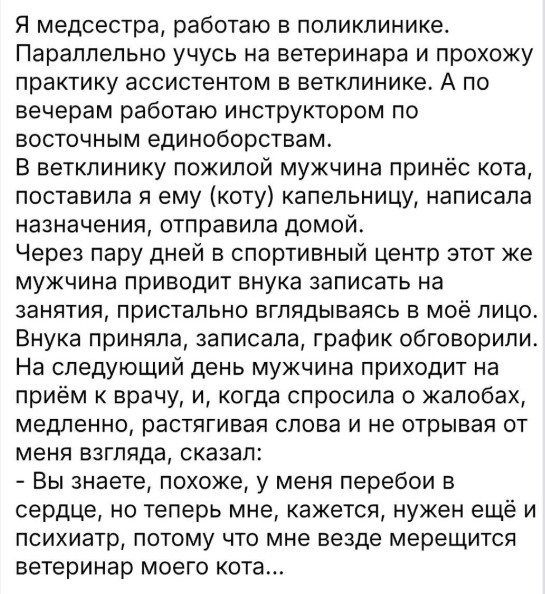 Я медсестра, работаю в поликлинике. Параллельно учусь на ветеринара и прохожу практику ассистентом в ветклинике. А по вечерам работаю инструктором по восточным единоборствам.
В ветклинику пожилой мужчина принёс кота, поставила я ему (коту) капельницу, написала назначения, отправила домой.
Через пару дней в спортивный центр этот же мужчина приводит внука записать на занятия, пристально вглядываясь в моё лицо. Внука приняла, записала, график обговорили.
На следующий день мужчина приходит на приём к врачу, и, когда спросила о жалобах, медленно, растягивая слова и не отрывая от меня взгляда, сказал:
- Вы знаете, похоже, у меня перебои в сердце, но теперь мне, кажется, нужен ещё и психиатр, потому что мне везде мерещится ветеринар моего кота...